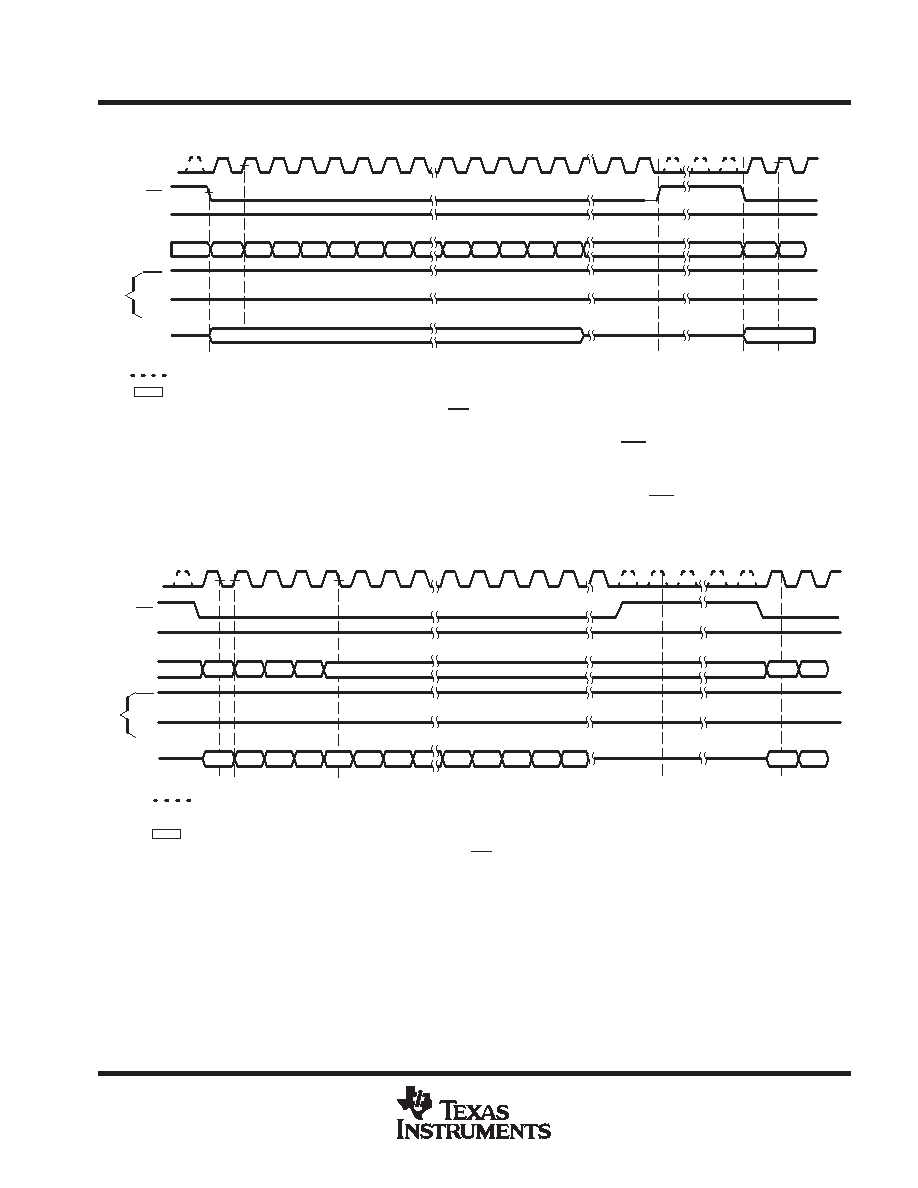 TEXAS
INSTRUMENTS